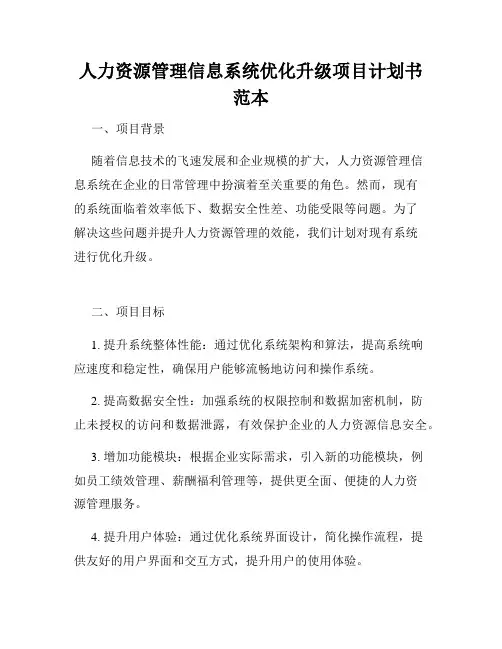 人力资源管理信息系统优化升级项目计划书范本

一、项目背景

随着信息技术的飞速发展和企业规模的扩大，人力资源管理信息系统在企业的日常管理中扮演着至关重要的角色。然而，现有的系统面临着效率低下、数据安全性差、功能受限等问题。为了解决这些问题并提升人力资源管理的效能，我们计划对现有系统进行优化升级。

二、项目目标

1. 提升系统整体性能：通过优化系统架构和算法，提高系统响应速度和稳定性，确保用户能够流畅地访问和操作系统。

2. 提高数据安全性：加强系统的权限控制和数据加密机制，防止未授权的访问和数据泄露，有效保护企业的人力资源信息安全。

3. 增加功能模块：根据企业实际需求，引入新的功能模块，例如员工绩效管理、薪酬福利管理等，提供更全面、便捷的人力资源管理服务。

4. 提升用户体验：通过优化系统界面设计，简化操作流程，提供友好的用户界面和交互方式，提升用户的使用体验。